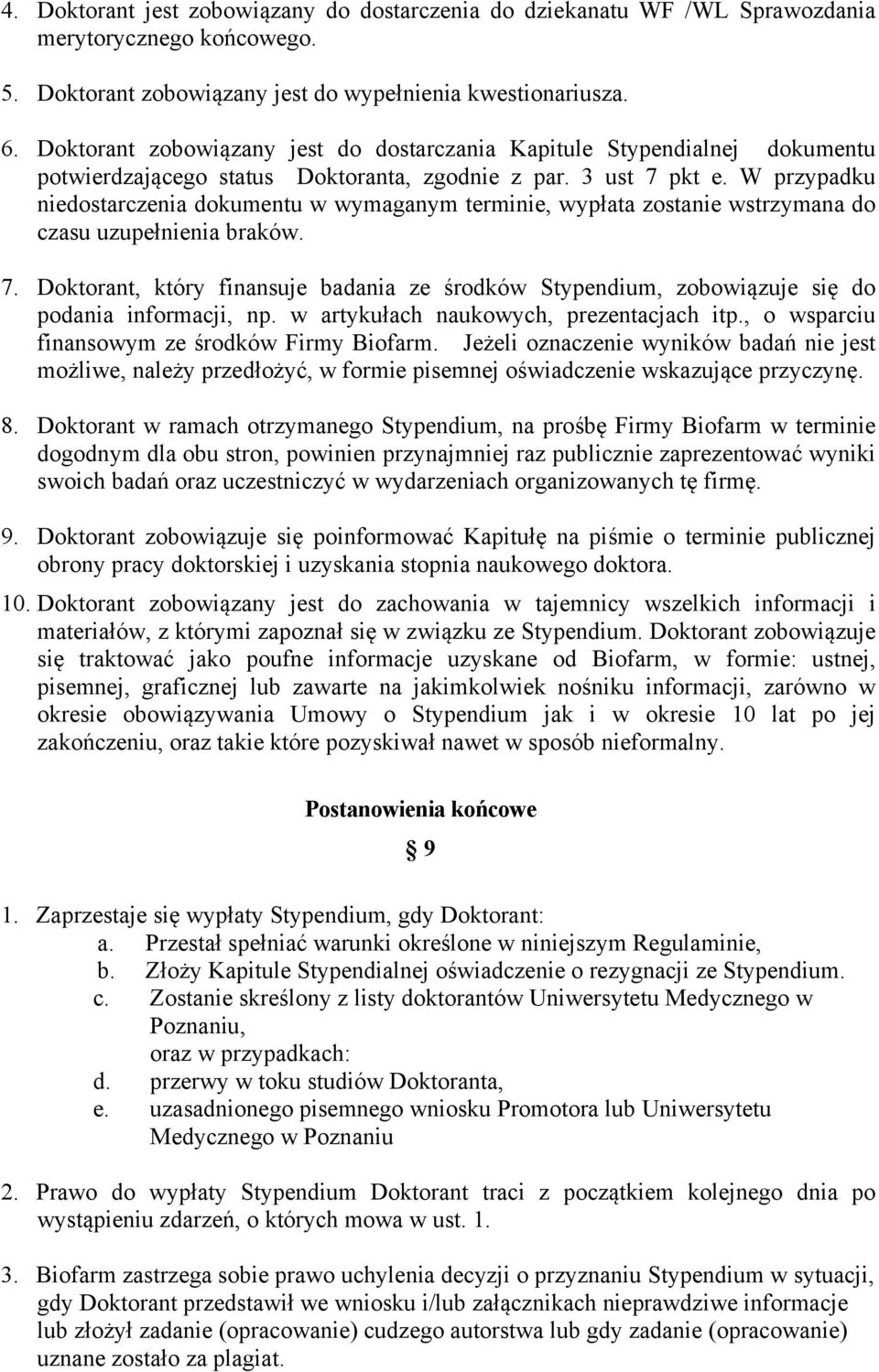 4. Doktorant jest zobowiązany do dostarczenia do dziekanatu WF /WL Sprawozdania merytorycznego końcowego.

5. Doktorant zobowiązany jest do wypełnienia kwestionariusza.

6. Doktorant zobowiązany jest do dostarczania Kapitule Stypendialnej dokumentu potwierdzającego status Doktoranta, zgodnie z par. 3 ust 7 pkt e. W przypadku niedostarczenia dokumentu w wymaganym terminie, wypłata zostanie wstrzymana do czasu uzupełnienia braków.

7. Doktorant, który finansuje badania ze środków Stypendium, zobowiązuje się do podania informacji, np. w artykułach naukowych, prezentacjach itp., o wsparciu finansowym ze środków Firmy Biofarm. Jeżeli oznaczenie wyników badań nie jest możliwe, należy przedłożyć, w formie pisemnej oświadczenie wskazujące przyczynę.

8. Doktorant w ramach otrzymanego Stypendium, na prośbę Firmy Biofarm w terminie dogodnym dla obu stron, powinien przynajmniej raz publicznie zaprezentować wyniki swoich badań oraz uczestniczyć w wydarzeniach organizowanych tę firmę.

9. Doktorant zobowiązuje się poinformować Kapitułę na piśmie o terminie publicznej obrony pracy doktorskiej i uzyskania stopnia naukowego doktora.

10. Doktorant zobowiązany jest do zachowania w tajemnicy wszelkich informacji i materiałów, z którymi zapoznał się w związku ze Stypendium. Doktorant zobowiązuje się traktować jako poufne informacje uzyskane od Biofarm, w formie: ustnej, pisemnej, graficznej lub zawarte na jakimkolwiek nośniku informacji, zarówno w okresie obowiązywania Umowy o Stypendium jak i w okresie 10 lat po jej zakończeniu, oraz takie które pozyskiwał nawet w sposób nieformalny.

Postanowienia końcowe

§ 9

1. Zaprzestaje się wypłaty Stypendium, gdy Doktorant:
a. Przestał spełniać warunki określone w niniejszym Regulaminie,
b. Złoży Kapitule Stypendialnej oświadczenie o rezygnacji ze Stypendium.
c. Zostanie skreślony z listy doktorantów Uniwersytetu Medycznego w Poznaniu,
oraz w przypadkach:
d. przerwy w toku studiów Doktoranta,
e. uzasadnionego pisemnego wniosku Promotora lub Uniwersytetu Medycznego w Poznaniu

2. Prawo do wypłaty Stypendium Doktorant traci z początkiem kolejnego dnia po wystąpieniu zdarzeń, o których mowa w ust. 1.

3. Biofarm zastrzega sobie prawo uchylenia decyzji o przyznaniu Stypendium w sytuacji, gdy Doktorant przedstawił we wniosku i/lub załącznikach nieprawdziwe informacje lub złożył zadanie (opracowanie) cudzego autorstwa lub gdy zadanie (opracowanie) uznane zostało za plagiat.